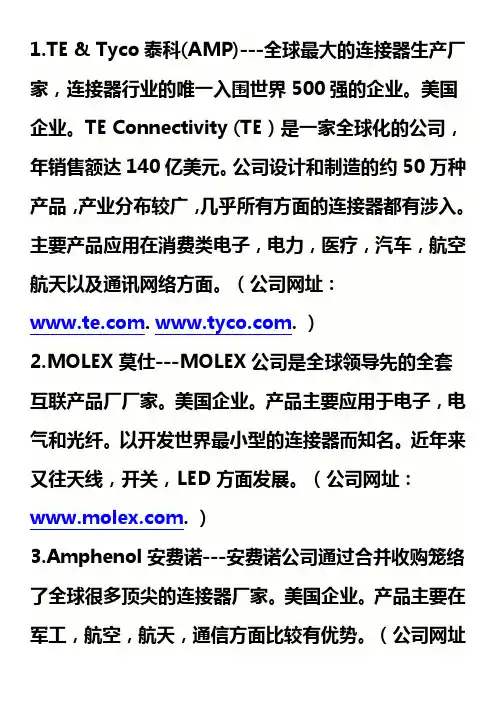 1.TE & Tyco 泰科(AMP)---全球最大的连接器生产厂家，连接器行业的唯一入围世界 500 强的企业。美国企业。TE Connectivity (TE）是一家全球化的公司，年销售额达 140 亿美元。公司设计和制造的约 50 万种产品 ,产业分布较广 ,几乎所有方面的连接器都有涉入。主要产品应用在消费类电子，电力，医疗，汽车，航空航天以及通讯网络方面。（公司网址：www.te.com. www.tyco.com. ）

2.MOLEX 莫仕---MOLEX 公司是全球领导先的全套互联产品厂厂家。美国企业。产品主要应用于电子，电气和光纤。以开发世界最小型的连接器而知名。近年来又往天线，开关，LED 方面发展。（公司网址：www.molex.com. ）

3.Amphenol 安费诺---安费诺公司通过合并收购笼络了全球很多顶尖的连接器厂家。美国企业。产品主要在军工，航空，航天，通信方面比较有优势。（公司网址